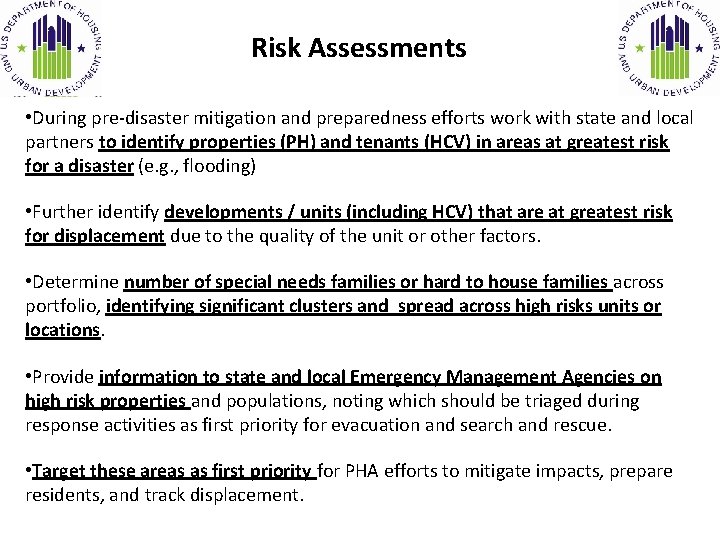 U.S. DEPARTMENT OF HOUSING AND URBAN DEVELOPMENT

Risk Assessments

U.S. DEPARTMENT OF HOUSING AND URBAN DEVELOPMENT

•During pre-disaster mitigation and preparedness efforts work with state and local partners to identify properties (PH) and tenants (HCV) in areas at greatest risk for a disaster (e.g., flooding)

•Further identify developments / units (including HCV) that are at greatest risk for displacement due to the quality of the unit or other factors.

•Determine number of special needs families or hard to house families across portfolio, identifying significant clusters and spread across high risks units or locations.

•Provide information to state and local Emergency Management Agencies on high risk properties and populations, noting which should be triaged during response activities as first priority for evacuation and search and rescue.

•Target these areas as first priority for PHA efforts to mitigate impacts, prepare residents, and track displacement.